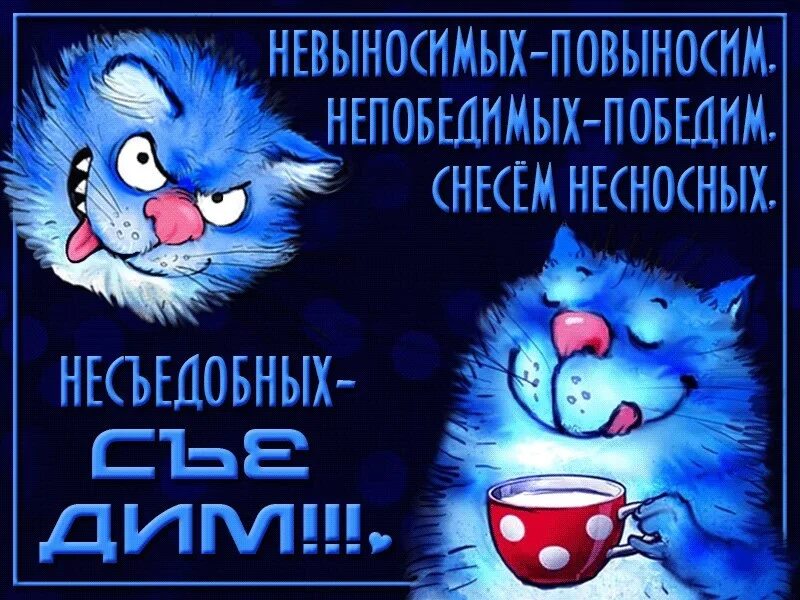 НЕВЫНОСИМЫХ-ПОВЫНОСИМ,
НЕПОБЕДИМЫХ-ПОБЕДИМ,
СНЕСЁМ НЕСНОСНЫХ,

НЕСЪЕДОБНЫХ-
СЪЕ
ДИМ!!!